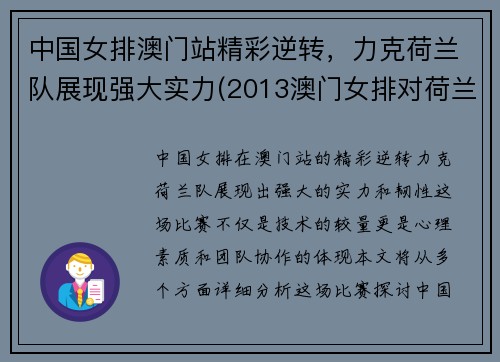 中国女排澳门站精彩逆转，力克荷兰队展现强大实力(2013澳门女排对荷兰

中国女排在澳门站的精彩逆转力克荷兰队展现出强大的实力和韧性这场比赛不仅是技术的较量更是心理素质和团队协作的体现本文将从多个方面详细分析这场比赛探讨中国